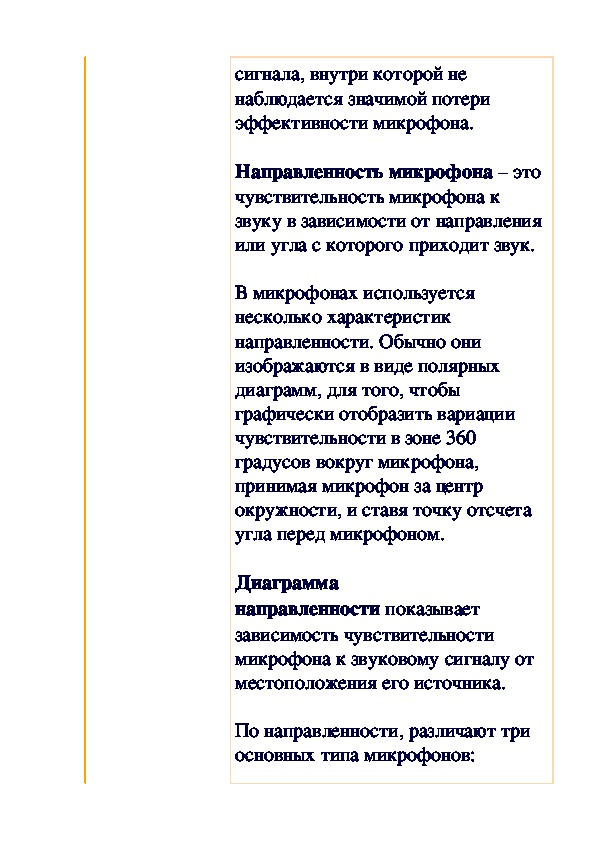 сигнала, внутри которой не наблюдается значимой потери эффективности микрофона.

Направленность микрофона – это чувствительность микрофона к звуку в зависимости от направления или угла с которого приходит звук.

В микрофонах используется несколько характеристик направленности. Обычно они изображаются в виде полярных диаграмм, для того, чтобы графически отобразить вариации чувствительности в зоне 360 градусов вокруг микрофона, принимая микрофон за центр окружности, и ставя точку отсчета угла перед микрофоном.

Диаграмма направленности показывает зависимость чувствительности микрофона к звуковому сигналу от местоположения его источника.

По направленности, различают три основных типа микрофонов: